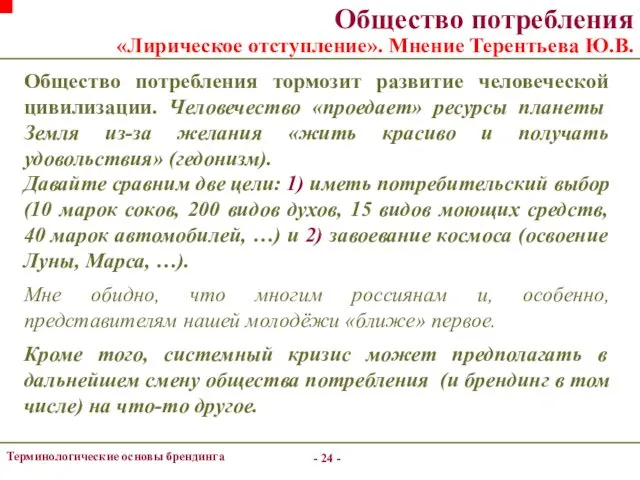 Общество потребления
«Лирическое отступление». Мнение Терентьева Ю.В.

Общество потребления тормозит развитие человеческой цивилизации. Человечество «проедает» ресурсы планеты Земля из-за желания «жить красиво и получать удовольствия» (гедонизм).
Давайте сравним две цели: 1) иметь потребительский выбор (10 марок соков, 200 видов духов, 15 видов моющих средств, 40 марок автомобилей, …) и 2) завоевание космоса (освоение Луны, Марса, …).

Мне обидно, что многим россиянам и, особенно, представителям нашей молодёжи «ближе» первое.

Кроме того, системный кризис может предполагать в дальнейшем смену общества потребления (и брендинг в том числе) на что-то другое.

Терминологические основы брендинга

- 24 -